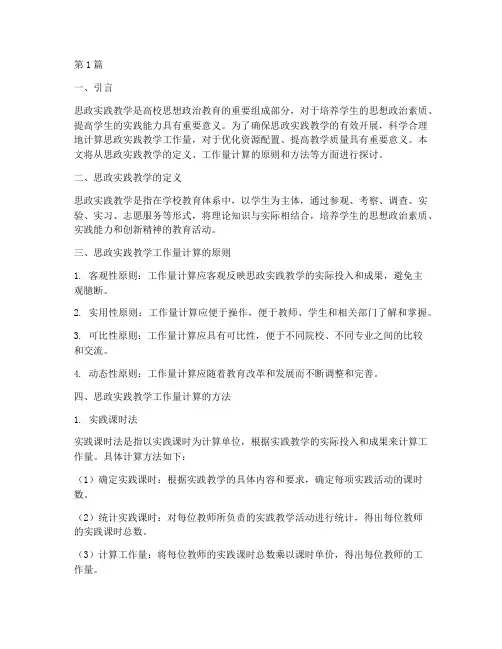 第1篇

一、引言

思政实践教学是高校思想政治教育的重要组成部分，对于培养学生的思想政治素质、提高学生的实践能力具有重要意义。为了确保思政实践教学的有效开展，科学合理地计算思政实践教学工作量，对于优化资源配置、提高教学质量具有重要意义。本文将从思政实践教学的定义、工作量计算的原则和方法等方面进行探讨。

二、思政实践教学的定义

思政实践教学是指在学校教育体系中，以学生为主体，通过参观、考察、调查、实验、实习、志愿服务等形式，将理论知识与实际相结合，培养学生的思想政治素质、实践能力和创新精神的教育活动。

三、思政实践教学工作量计算的原则

1. 客观性原则：工作量计算应客观反映思政实践教学的实际投入和成果，避免主观臆断。

2. 实用性原则：工作量计算应便于操作，便于教师、学生和相关部门了解和掌握。

3. 可比性原则：工作量计算应具有可比性，便于不同院校、不同专业之间的比较和交流。

4. 动态性原则：工作量计算应随着教育改革和发展而不断调整和完善。

四、思政实践教学工作量计算的方法

1. 实践课时法

实践课时法是指以实践课时为计算单位，根据实践教学的实际投入和成果来计算工作量。具体计算方法如下：

（1）确定实践课时：根据实践教学的具体内容和要求，确定每项实践活动的课时数。

（2）统计实践课时：对每位教师所负责的实践教学活动进行统计，得出每位教师的实践课时总数。

（3）计算工作量：将每位教师的实践课时总数乘以课时单价，得出每位教师的工作量。